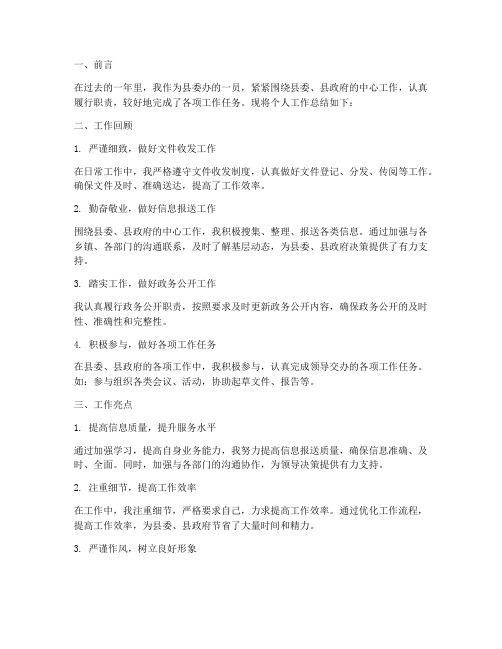 一、前言

在过去的一年里，我作为县委办的一员，紧紧围绕县委、县政府的中心工作，认真履行职责，较好地完成了各项工作任务。现将个人工作总结如下：

二、工作回顾

1. 严谨细致，做好文件收发工作

在日常工作中，我严格遵守文件收发制度，认真做好文件登记、分发、传阅等工作。确保文件及时、准确送达，提高了工作效率。

2. 勤奋敬业，做好信息报送工作

围绕县委、县政府的中心工作，我积极搜集、整理、报送各类信息。通过加强与各乡镇、各部门的沟通联系，及时了解基层动态，为县委、县政府决策提供了有力支持。

3. 踏实工作，做好政务公开工作

我认真履行政务公开职责，按照要求及时更新政务公开内容，确保政务公开的及时性、准确性和完整性。

4. 积极参与，做好各项工作任务

在县委、县政府的各项工作中，我积极参与，认真完成领导交办的各项工作任务。如：参与组织各类会议、活动，协助起草文件、报告等。

三、工作亮点

1. 提高信息质量，提升服务水平

通过加强学习，提高自身业务能力，我努力提高信息报送质量，确保信息准确、及时、全面。同时，加强与各部门的沟通协作，为领导决策提供有力支持。

2. 注重细节，提高工作效率

在工作中，我注重细节，严格要求自己，力求提高工作效率。通过优化工作流程，提高工作效率，为县委、县政府节省了大量时间和精力。

3. 严谨作风，树立良好形象